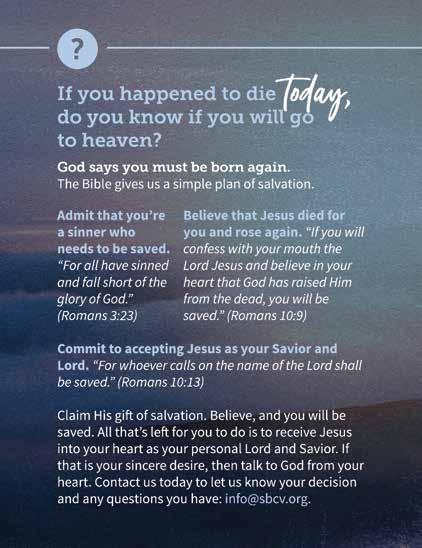 ?

If you happened to die today, do you know if you will go to heaven?

God says you must be born again. The Bible gives us a simple plan of salvation.

Admit that you're a sinner who needs to be saved. "For all have sinned and fall short of the glory of God." (Romans 3:23)

Believe that Jesus died for you and rose again. "If you will confess with your mouth the Lord Jesus and believe in your heart that God has raised Him from the dead, you will be saved." (Romans 10:9)

Commit to accepting Jesus as your Savior and Lord. "For whoever calls on the name of the Lord shall be saved." (Romans 10:13)

Claim His gift of salvation. Believe, and you will be saved. All that's left for you to do is to receive Jesus into your heart as your personal Lord and Savior. If that is your sincere desire, then talk to God from your heart. Contact us today to let us know your decision and any questions you have: info@sbcv.org.